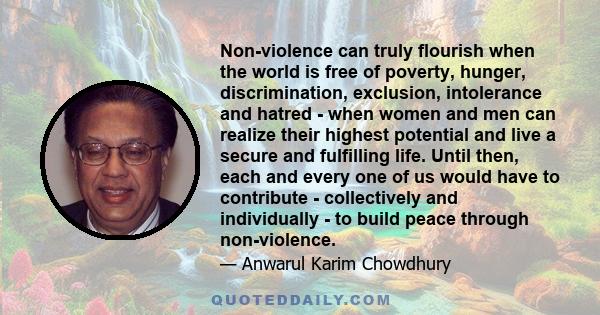 Non-violence can truly flourish when the world is free of poverty, hunger, discrimination, exclusion, intolerance and hatred - when women and men can realize their highest potential and live a secure and fulfilling life. Until then, each and every one of us would have to contribute - collectively and individually - to build peace through non-violence.

— Anwarul Karim Chowdhury

QUOTEDDAILY.COM